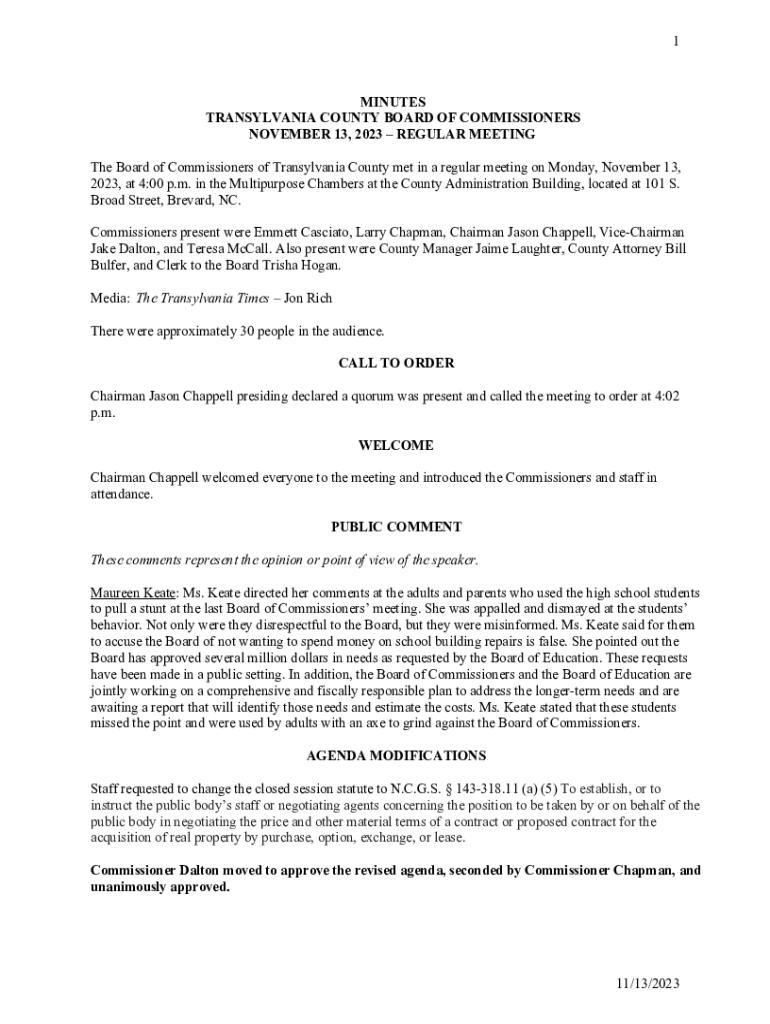 1

MINUTES
TRANSYLVANIA COUNTY BOARD OF COMMISSIONERS
NOVEMBER 13, 2023 – REGULAR MEETING

The Board of Commissioners of Transylvania County met in a regular meeting on Monday, November 13, 2023, at 4:00 p.m. in the Multipurpose Chambers at the County Administration Building, located at 101 S. Broad Street, Brevard, NC.

Commissioners present were Emmett Casciato, Larry Chapman, Chairman Jason Chappell, Vice-Chairman Jake Dalton, and Teresa McCall. Also present were County Manager Jaime Laughter, County Attorney Bill Bulfer, and Clerk to the Board Trisha Hogan.

Media: The Transylvania Times – Jon Rich

There were approximately 30 people in the audience.

CALL TO ORDER

Chairman Jason Chappell presiding declared a quorum was present and called the meeting to order at 4:02 p.m.

WELCOME

Chairman Chappell welcomed everyone to the meeting and introduced the Commissioners and staff in attendance.

PUBLIC COMMENT

These comments represent the opinion or point of view of the speaker.

Maureen Keate: Ms. Keate directed her comments at the adults and parents who used the high school students to pull a stunt at the last Board of Commissioners' meeting. She was appalled and dismayed at the students' behavior. Not only were they disrespectful to the Board, but they were misinformed. Ms. Keate said for them to accuse the Board of not wanting to spend money on school building repairs is false. She pointed out the Board has approved several million dollars in needs as requested by the Board of Education. These requests have been made in a public setting. In addition, the Board of Commissioners and the Board of Education are jointly working on a comprehensive and fiscally responsible plan to address the longer-term needs and are awaiting a report that will identify those needs and estimate the costs. Ms. Keate stated that these students missed the point and were used by adults with an axe to grind against the Board of Commissioners.

AGENDA MODIFICATIONS

Staff requested to change the closed session statute to N.C.G.S. § 143-318.11 (a) (5) To establish, or to instruct the public body's staff or negotiating agents concerning the position to be taken by or on behalf of the public body in negotiating the price and other material terms of a contract or proposed contract for the acquisition of real property by purchase, option, exchange, or lease.

Commissioner Dalton moved to approve the revised agenda, seconded by Commissioner Chapman, and unanimously approved.

11/13/2023